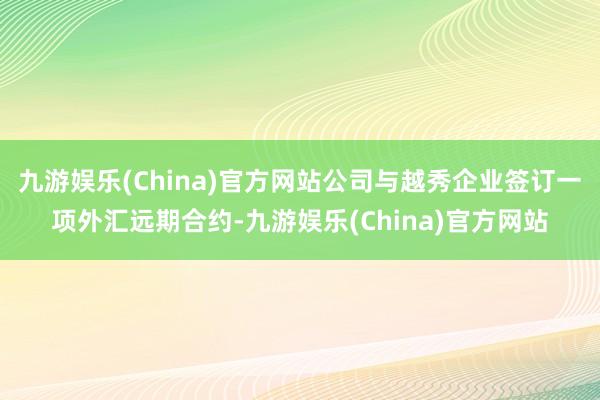 九游娱乐(China)官方网站公司与越秀企业签订一项外汇远期合约-九游娱乐(China)官方网站